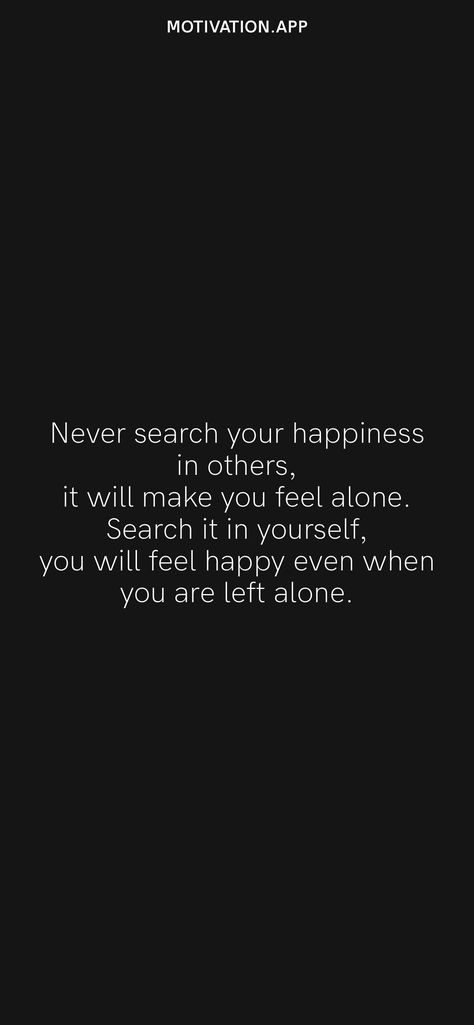 MOTIVATION.APP

Never search your happiness in others,
it will make you feel alone.
Search it in yourself,
you will feel happy even when you are left alone.